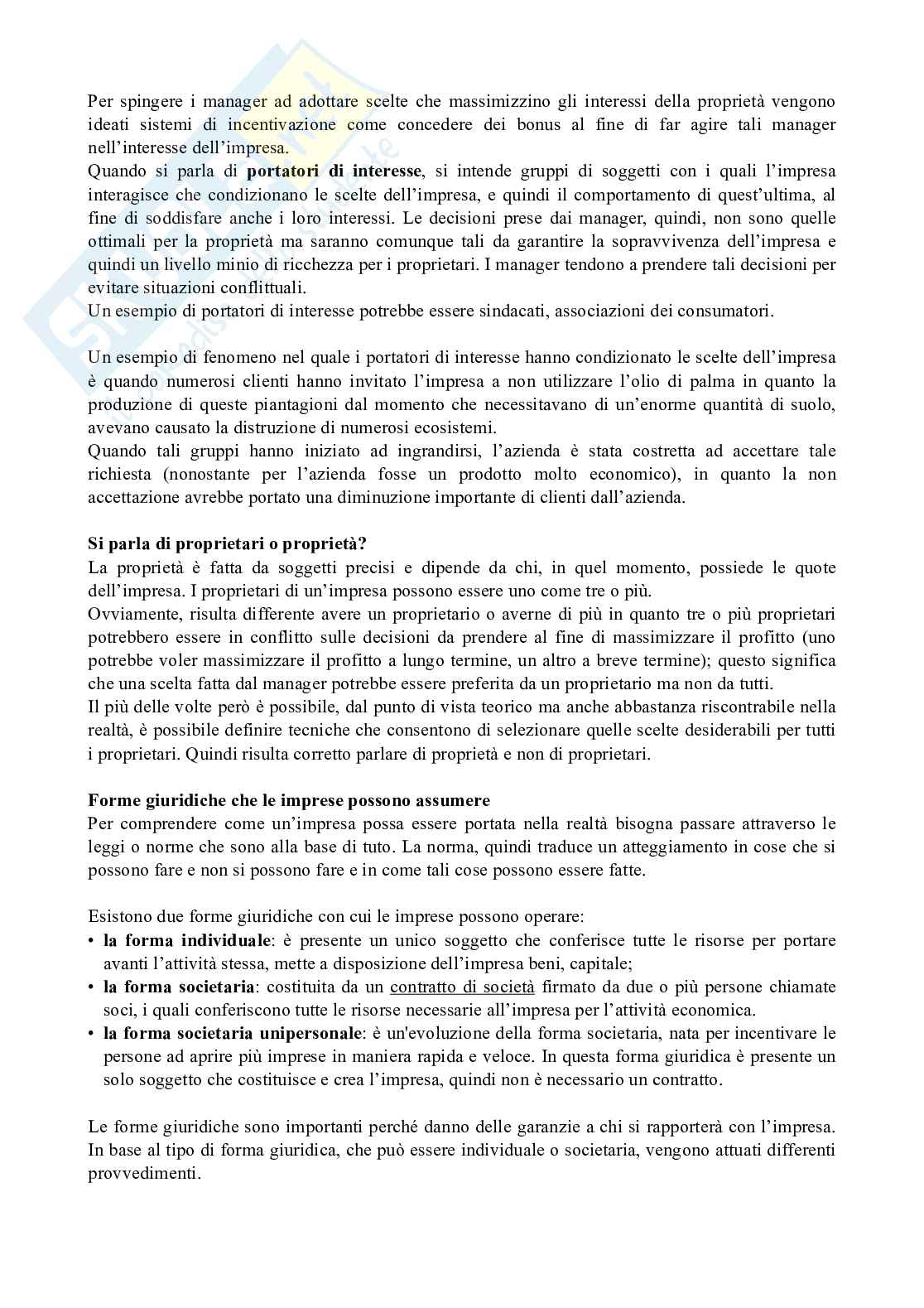 Per spingere i manager ad adottare scelte che massimizzino gli interessi della proprietà vengono ideati sistemi di incentivazione come concedere dei bonus al fine di far agire tali manager nell'interesse dell'impresa.
Quando si parla di **portatori di interesse**, si intende gruppi di soggetti con i quali l'impresa interagisce che condizionano le scelte dell'impresa, e quindi il comportamento di quest'ultima, al fine di soddisfare anche i loro interessi. Le decisioni prese dai manager, quindi, non sono quelle ottimali per la proprietà ma saranno comunque tali da garantire la sopravvivenza dell'impresa e quindi un livello minio di ricchezza per i proprietari. I manager tendono a prendere tali decisioni per evitare situazioni conflittuali.
Un esempio di portatori di interesse potrebbe essere sindacati, associazioni dei consumatori.

Un esempio di fenomeno nel quale i portatori di interesse hanno condizionato le scelte dell'impresa è quando numerosi clienti hanno invitato l'impresa a non utilizzare l'olio di palma in quanto la produzione di queste piantagioni dal momento che necessitavano di un'enorme quantità di suolo, avevano causato la distruzione di numerosi ecosistemi.
Quando tali gruppi hanno iniziato ad ingrandirsi, l'azienda è stata costretta ad accettare tale richiesta (nonostante per l'azienda fosse un prodotto molto economico), in quanto la non accettazione avrebbe portato una diminuzione importante di clienti dall'azienda.

**Si parla di proprietari o proprietà?**
La proprietà è fatta da soggetti precisi e dipende da chi, in quel momento, possiede le quote dell'impresa. I proprietari di un'impresa possono essere uno come tre o più.
Ovviamente, risulta differente avere un proprietario o averne di più in quanto tre o più proprietari potrebbero essere in conflitto sulle decisioni da prendere al fine di massimizzare il profitto (uno potrebbe voler massimizzare il profitto a lungo termine, un altro a breve termine); questo significa che una scelta fatta dal manager potrebbe essere preferita da un proprietario ma non da tutti.
Il più delle volte però è possibile, dal punto di vista teorico ma anche abbastanza riscontrabile nella realtà, è possibile definire tecniche che consentono di selezionare quelle scelte desiderabili per tutti i proprietari. Quindi risulta corretto parlare di proprietà e non di proprietari.

**Forme giuridiche che le imprese possono assumere**
Per comprendere come un'impresa possa essere portata nella realtà bisogna passare attraverso le leggi o norme che sono alla base di tuto. La norma, quindi traduce un atteggiamento in cose che si possono fare e non si possono fare e in come tali cose possono essere fatte.

Esistono due forme giuridiche con cui le imprese possono operare:
• **la forma individuale**: è presente un unico soggetto che conferisce tutte le risorse per portare avanti l'attività stessa, mette a disposizione dell'impresa beni, capitale;
• **la forma societaria**: costituita da un contratto di società firmato da due o più persone chiamate soci, i quali conferiscono tutte le risorse necessarie all'impresa per l'attività economica.
• **la forma societaria unipersonale**: è un'evoluzione della forma societaria, nata per incentivare le persone ad aprire più imprese in maniera rapida e veloce. In questa forma giuridica è presente un solo soggetto che costituisce e crea l'impresa, quindi non è necessario un contratto.

Le forme giuridiche sono importanti perché danno delle garanzie a chi si rapporterà con l'impresa. In base al tipo di forma giuridica, che può essere individuale o societaria, vengono attuati differenti provvedimenti.